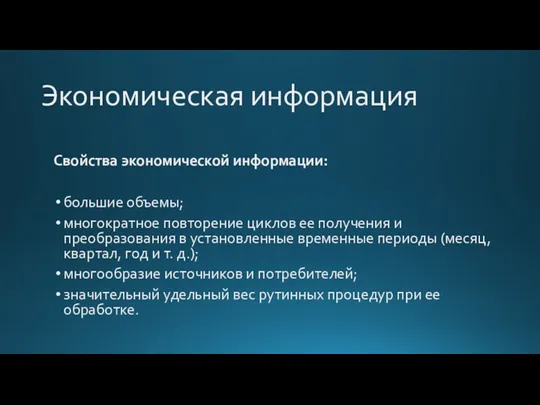 Экономическая информация

Свойства экономической информации:

• большие объемы;
• многократное повторение циклов ее получения и преобразования в установленные временные периоды (месяц, квартал, год и т. д.);
• многообразие источников и потребителей;
• значительный удельный вес рутинных процедур при ее обработке.